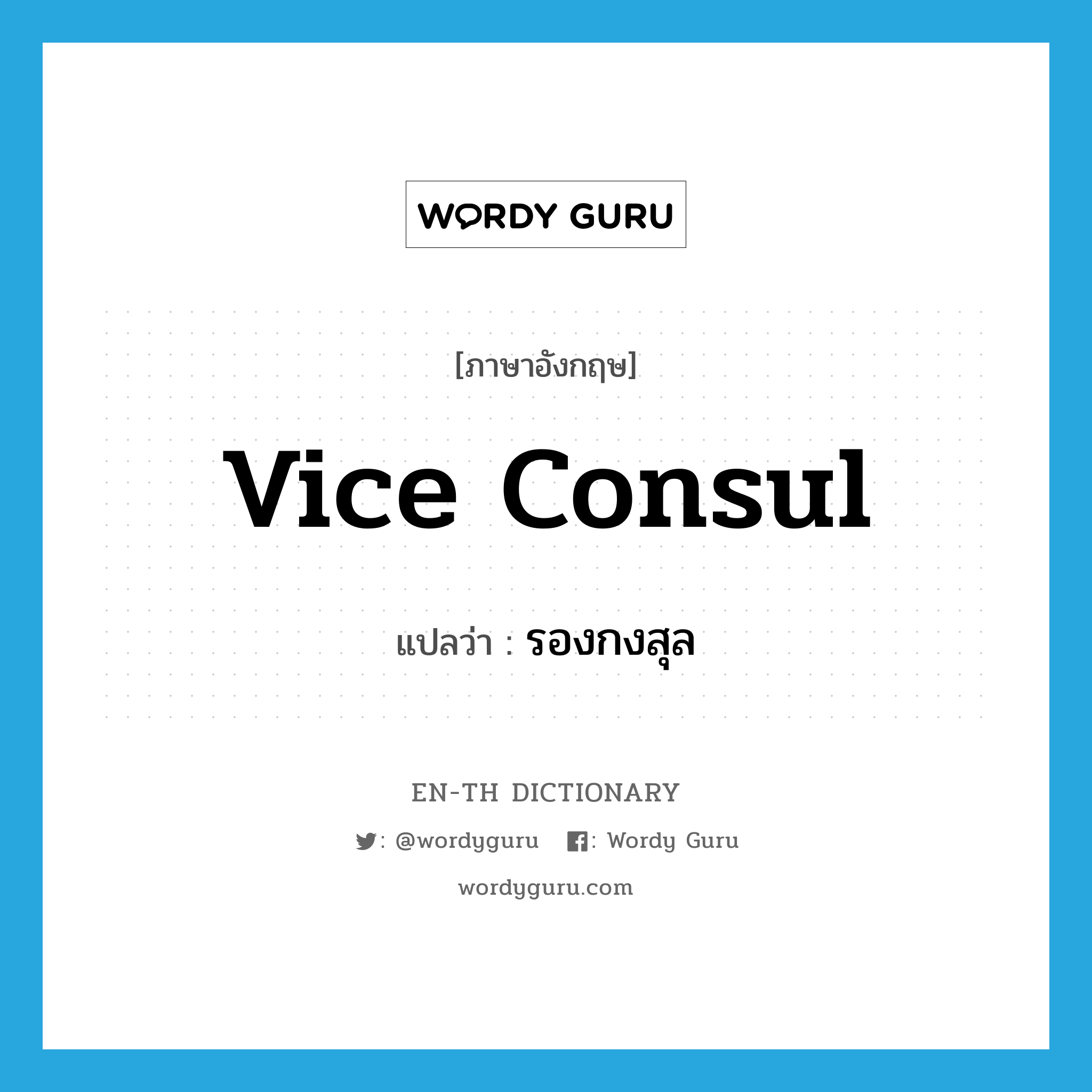 WORDY GURU

[ภาษาอังกฤษ]

vice consul

แปลว่า : รองกงสุล

EN-TH DICTIONARY

: @wordyguru : Wordy Guru

wordyguru.com